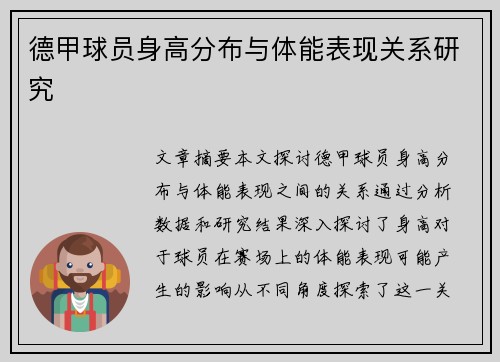 德甲球员身高分布与体能表现关系研究

文章摘要本文探讨德甲球员身高分布与体能表现之间的关系通过分析数据和研究结果深入探讨了身高对于球员在赛场上的体能表现可能产生的影响从不同角度探索了这一关